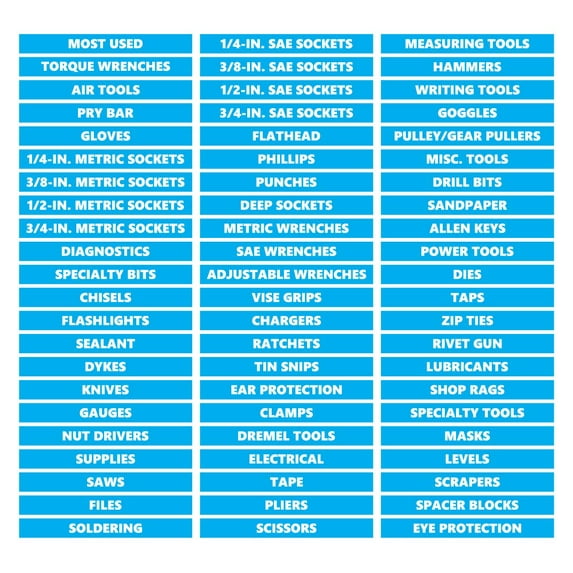 MOST USED
TORQUE WRENCHES
AIR TOOLS
PRY BAR
GLOVES
1/4-IN. METRIC SOCKETS
3/8-IN. METRIC SOCKETS
1/2-IN. METRIC SOCKETS
3/4-IN. METRIC SOCKETS
DIAGNOSTICS
SPECIALTY BITS
CHISELS
FLASHLIGHTS
SEALANT
DYKES
KNIVES
GAUGES
NUT DRIVERS
SUPPLIES
SAWS
FILES
SOLDERING

1/4-IN. SAE SOCKETS
3/8-IN. SAE SOCKETS
1/2-IN. SAE SOCKETS
3/4-IN. SAE SOCKETS
FLATHEAD
PHILLIPS
PUNCHES
DEEP SOCKETS
METRIC WRENCHES
SAE WRENCHES
ADJUSTABLE WRENCHES
VISE GRIPS
CHARGERS
RATCHETS
TIN SNIPS
EAR PROTECTION
CLAMPS
DREMEL TOOLS
ELECTRICAL
TAPE
PLIERS
SCISSORS

MEASURING TOOLS
HAMMERS
WRITING TOOLS
GOGGLES
PULLEY/GEAR PULLERS
MISC. TOOLS
DRILL BITS
SANDPAPER
ALLEN KEYS
POWER TOOLS
DIES
TAPS
ZIP TIES
RIVET GUN
LUBRICANTS
SHOP RAGS
SPECIALTY TOOLS
MASKS
LEVELS
SCRAPERS
SPACER BLOCKS
EYE PROTECTION